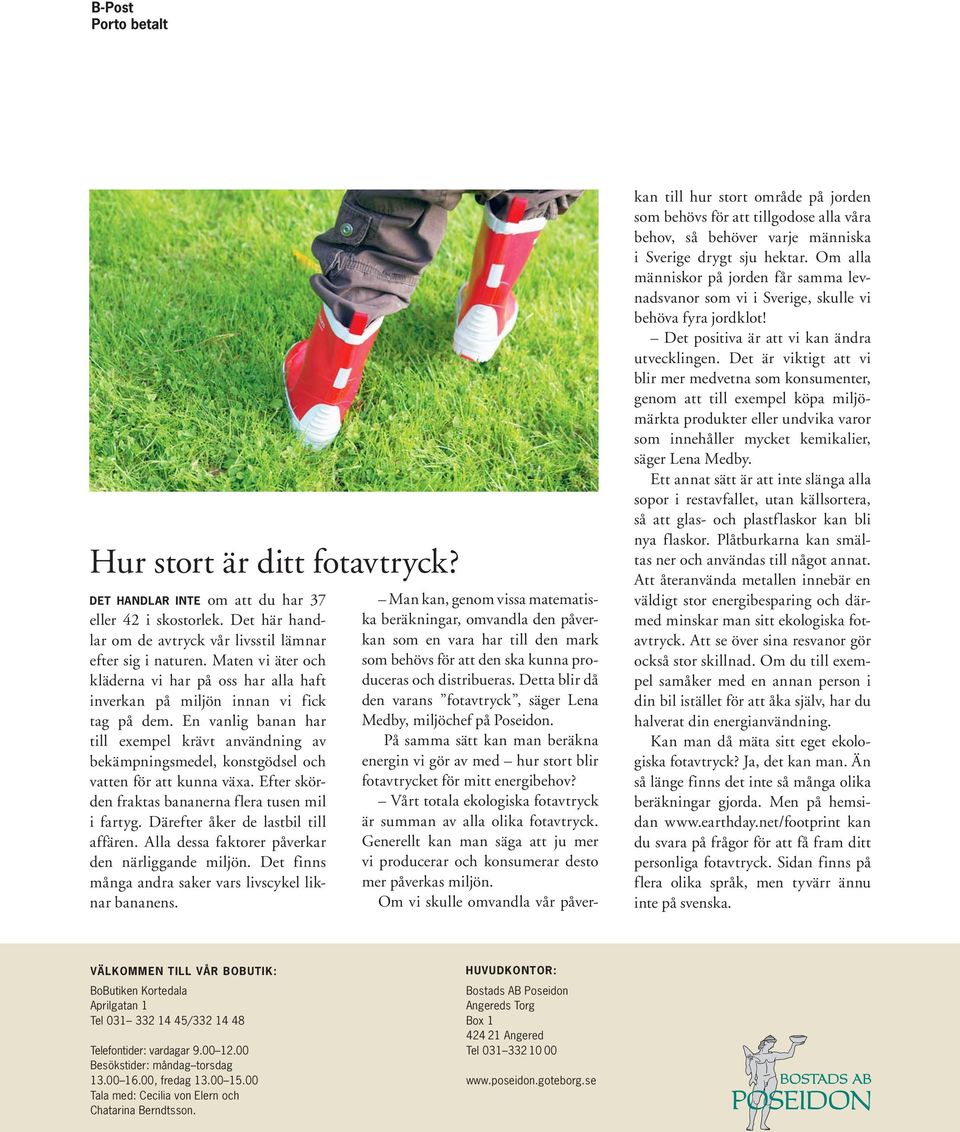 B-Post
Porto betalt

Hur stort är ditt fotavtryck?

DET HANDLAR INTE om att du har 37 eller 42 i skostorlek. Det här handlar om de avtryck vår livsstil lämnar efter sig i naturen. Maten vi äter och kläderna vi har på oss har alla haft inverkan på miljön innan vi fick tag på dem. En vanlig banan har till exempel krävt användning av bekämpningsmedel, konstgödsel och vatten för att kunna växa. Efter skörden fraktas bananerna flera tusen mil i fartyg. Därefter åker de lastbil till affären. Alla dessa faktorer påverkar den närliggande miljön. Det finns många andra saker vars livscykel liknar bananens.

– Man kan, genom vissa matematiska beräkningar, omvandla den påverkan som en vara har till den mark som behövs för att den ska kunna produceras och distribueras. Detta blir då den varans ”fotavtryck”, säger Lena Medby, miljöchef på Poseidon.

På samma sätt kan man beräkna energin vi gör av med – hur stort blir fotavtrycket för mitt energibehov?

– Vårt totala ekologiska fotavtryck är summan av alla olika fotavtryck. Generellt kan man säga att ju mer vi producerar och konsumerar desto mer påverkas miljön.

Om vi skulle omvandla vår påverkan till hur stort område på jorden som behövs för att tillgodose alla våra behov, så behöver varje människa i Sverige drygt sju hektar. Om alla människor på jorden får samma levnadsvanor som vi i Sverige, skulle vi behöva fyra jordklot!

– Det positiva är att vi kan ändra utvecklingen. Det är viktigt att vi blir mer medvetna som konsumenter, genom att till exempel köpa miljömärkta produkter eller undvika varor som innehåller mycket kemikalier, säger Lena Medby.

Ett annat sätt är att inte slänga alla sopor i restavfallet, utan källsortera, så att glas- och plastflaskor kan bli nya flaskor. Plåtburkarna kan smältas ner och användas till något annat. Att återanvända metallen innebär en väldigt stor energibesparing och därmed minskar man sitt ekologiska fotavtryck. Att se över sina resvanor gör också stor skillnad. Om du till exempel samåker med en annan person i din bil istället för att åka själv, har du halverat din energianvändning.

Kan man då mäta sitt eget ekologiska fotavtryck? Ja, det kan man. Än så länge finns det inte så många olika beräkningar gjorda. Men på hemsidan www.earthday.net/footprint kan du svara på frågor för att få fram ditt personliga fotavtryck. Sidan finns på flera olika språk, men tyvärr ännu inte på svenska.

VÄLKOMMEN TILL VÅR BOBUTIK:
BoButiken Kortedala
Aprilgatan 1
Tel 031– 332 14 45/332 14 48

Telefontider: vardagar 9.00–12.00
Besökstider: måndag–torsdag 13.00–16.00, fredag 13.00–15.00
Tala med: Cecilia von Elern och Chatarina Berndtsson.

HUVUDKONTOR:
Bostads AB Poseidon
Angereds Torg
Box 1
424 21 Angered
Tel 031–332 10 00

www.poseidon.goteborg.se

BOSTADS AB POSEIDON